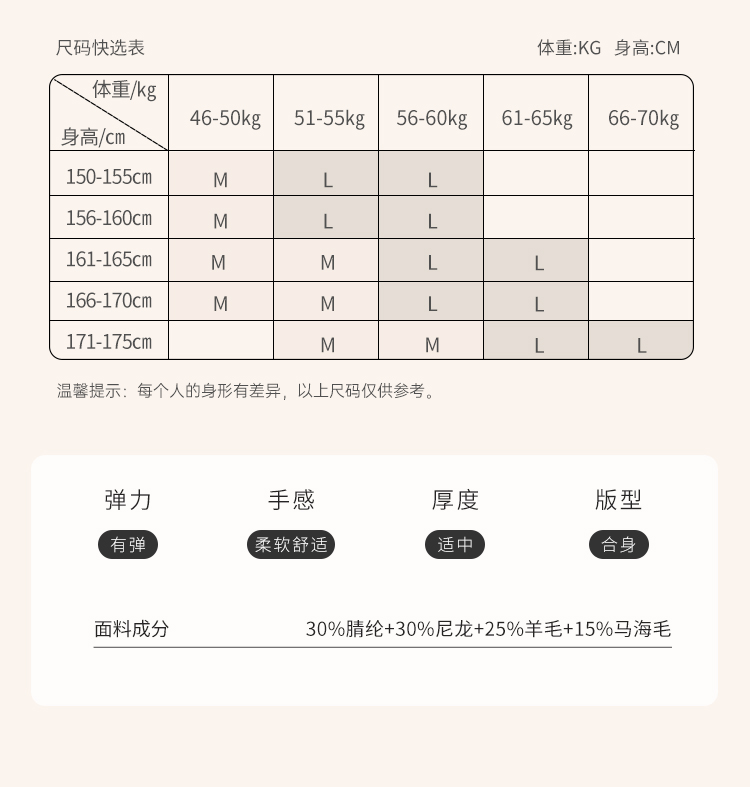 尺码快选表

体重:KG 身高:CM

| 体重/kg 身高/cm | 46-50kg | 51-55kg | 56-60kg | 61-65kg | 66-70kg |
|---|---|---|---|---|---|
| 150-155cm | M | L | L | | |
| 156-160cm | M | L | L | | |
| 161-165cm | M | M | L | L | |
| 166-170cm | M | M | L | L | |
| 171-175cm | | M | M | L | L |

温馨提示：每个人的身形有差异，以上尺码仅供参考。

弹力
有弹

手感
柔软舒适

厚度
适中

版型
合身

面料成分
30%腈纶+30%尼龙+25%羊毛+15%马海毛